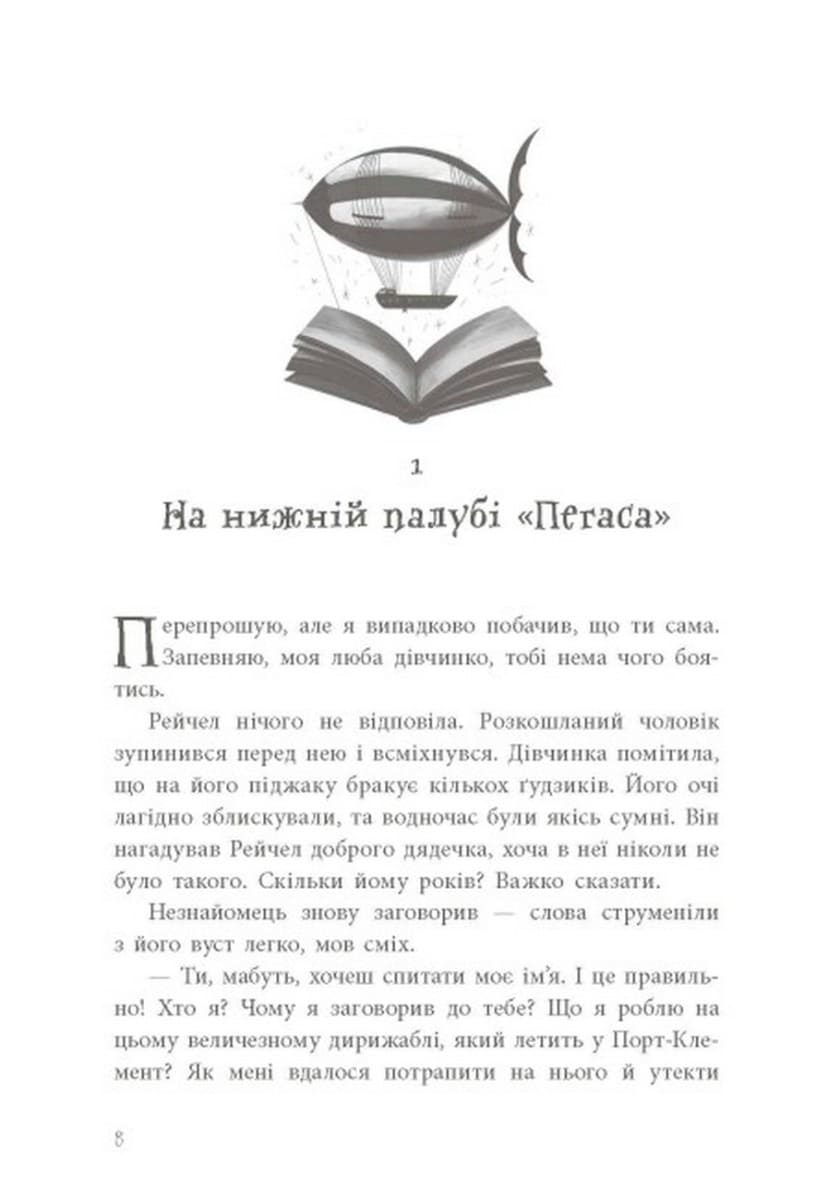 1

На нижній палубі «Пегаса»

Перепрошую, але я випадково побачив, що ти сама. Запевняю, моя люба дівчинко, тобі нема чого боятись.

Рейчел нічого не відповіла. Розкошланий чоловік зупинився перед нею і всміхнувся. Дівчинка помітила, що на його піджаку бракує кількох ґудзиків. Його очі лагідно зблискували, та водночас були якісь сумні. Він нагадував Рейчел доброго дядечка, хоча в неї ніколи не було такого. Скільки йому років? Важко сказати.

Незнайомець знову заговорив — слова струменіли з його вуст легко, мов сміх.

— Ти, мабуть, хочеш спитати моє ім'я. І це правильно! Хто я? Чому я заговорив до тебе? Що я роблю на цьому величезному дирижаблі, який летить у Порт-Клемент? Як мені вдалося потрапити на нього й утекти

8